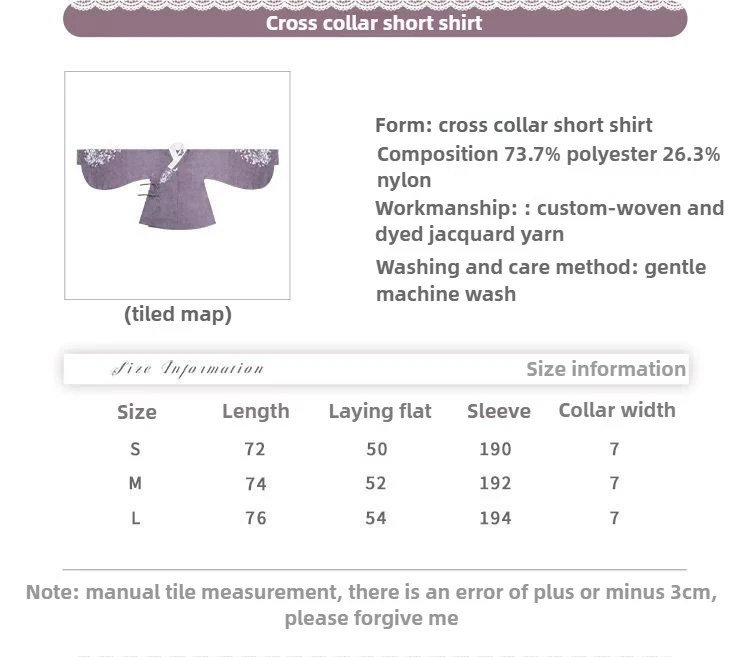 Cross collar short shirt

(tiled map)

Form: cross collar short shirt
Composition 73.7% polyester 26.3% nylon
Workmanship: : custom-woven and dyed jacquard yarn
Washing and care method: gentle machine wash

Size Information

Size information

| Size | Length | Laying flat | Sleeve | Collar width |
|---|---|---|---|---|
| S | 72 | 50 | 190 | 7 |
| M | 74 | 52 | 192 | 7 |
| L | 76 | 54 | 194 | 7 |

Note: manual tile measurement, there is an error of plus or minus 3cm, please forgive me